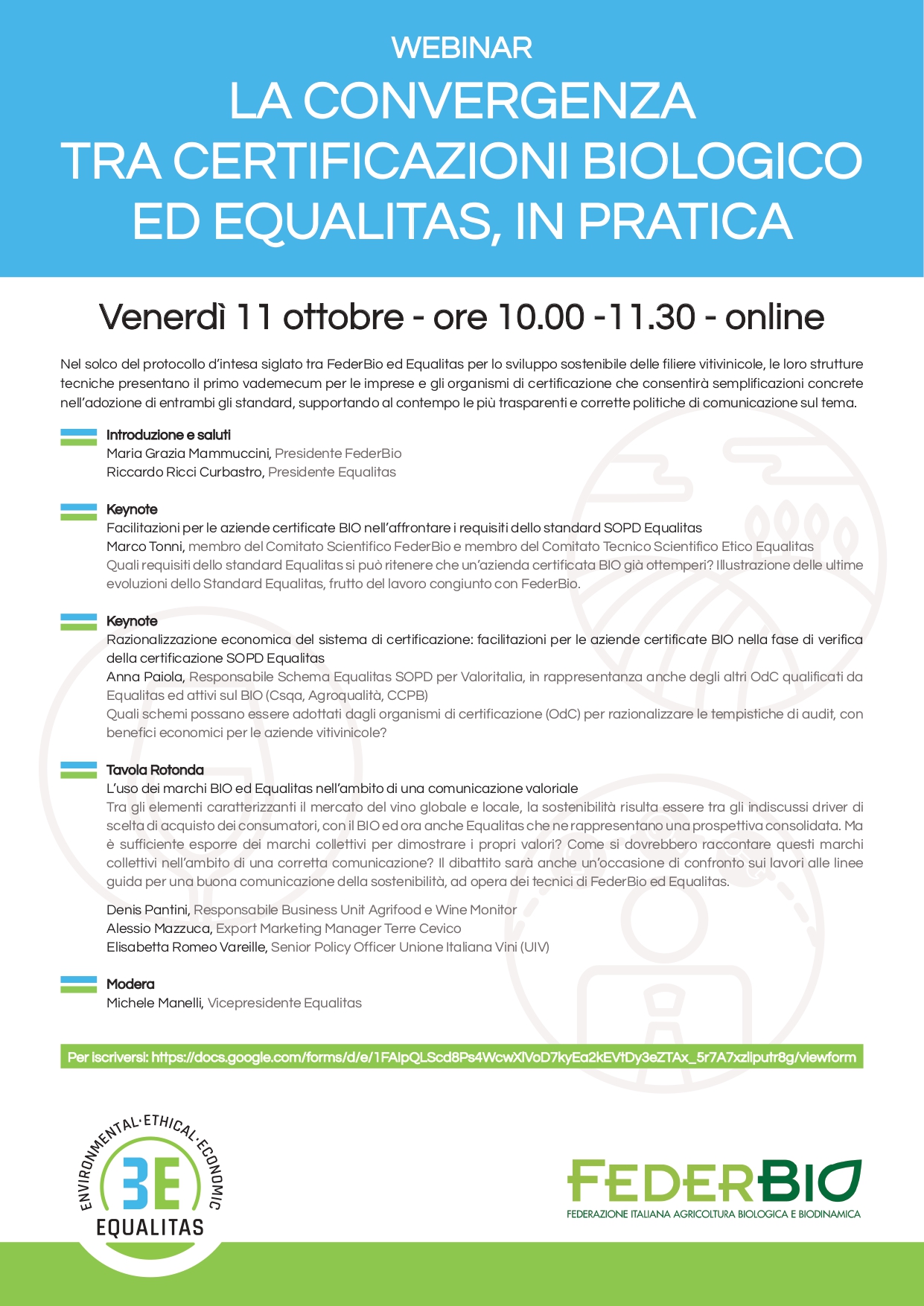 WEBINAR

LA CONVERGENZA TRA CERTIFICAZIONI BIOLOGICO ED EQUALITAS, IN PRATICA

Venerdì 11 ottobre - ore 10.00 -11.30 - online

Nel solco del protocollo d'intesa siglato tra FederBio ed Equalitas per lo sviluppo sostenibile delle filiere vitivinicole, le loro strutture tecniche presentano il primo vademecum per le imprese e gli organismi di certificazione che consentirà semplificazioni concrete nell'adozione di entrambi gli standard, supportando al contempo le più trasparenti e corrette politiche di comunicazione sul tema.

Introduzione e saluti
Maria Grazia Mammuccini, Presidente FederBio
Riccardo Ricci Curbastro, Presidente Equalitas

Keynote
Facilitazioni per le aziende certificate BIO nell'affrontare i requisiti dello standard SOPD Equalitas
Marco Tonni, membro del Comitato Scientifico FederBio e membro del Comitato Tecnico Scientifico Etico Equalitas
Quali requisiti dello standard Equalitas si può ritenere che un'azienda certificata BIO già ottemperi? Illustrazione delle ultime evoluzioni dello Standard Equalitas, frutto del lavoro congiunto con FederBio.

Keynote
Razionalizzazione economica del sistema di certificazione: facilitazioni per le aziende certificate BIO nella fase di verifica della certificazione SOPD Equalitas
Anna Paiola, Responsabile Schema Equalitas SOPD per Valoritalia, in rappresentanza anche degli altri OdC qualificati da Equalitas ed attivi sul BIO (Csqa, Agroqualità, CCPB)
Quali schemi possano essere adottati dagli organismi di certificazione (OdC) per razionalizzare le tempistiche di audit, con benefici economici per le aziende vitivinicole?

Tavola Rotonda
L'uso dei marchi BIO ed Equalitas nell'ambito di una comunicazione valoriale
Tra gli elementi caratterizzanti il mercato del vino globale e locale, la sostenibilità risulta essere tra gli indiscussi driver di scelta di acquisto dei consumatori, con il BIO ed ora anche Equalitas che ne rappresentano una prospettiva consolidata. Ma è sufficiente esporre dei marchi collettivi per dimostrare i propri valori? Come si dovrebbero raccontare questi marchi collettivi nell'ambito di una corretta comunicazione? Il dibattito sarà anche un'occasione di confronto sui lavori alle linee guida per una buona comunicazione della sostenibilità, ad opera dei tecnici di FederBio ed Equalitas.

Denis Pantini, Responsabile Business Unit Agrifood e Wine Monitor
Alessio Mazzuca, Export Marketing Manager Terre Cevico
Elisabetta Romeo Vareille, Senior Policy Officer Unione Italiana Vini (UIV)

Modera
Michele Manelli, Vicepresidente Equalitas

Per iscriversi: https://docs.google.com/forms/d/e/1FAIpQLScd8Ps4WcwXlVoD7kyEa2kEVtDy3eZTAx_5r7A7xzliputr8g/viewform

ENVIRONMENTAL·ETHICAL·ECONOMIC
3E
EQUALITAS

FEDERBIO
FEDERAZIONE ITALIANA AGRICOLTURA BIOLOGICA E BIODINAMICA